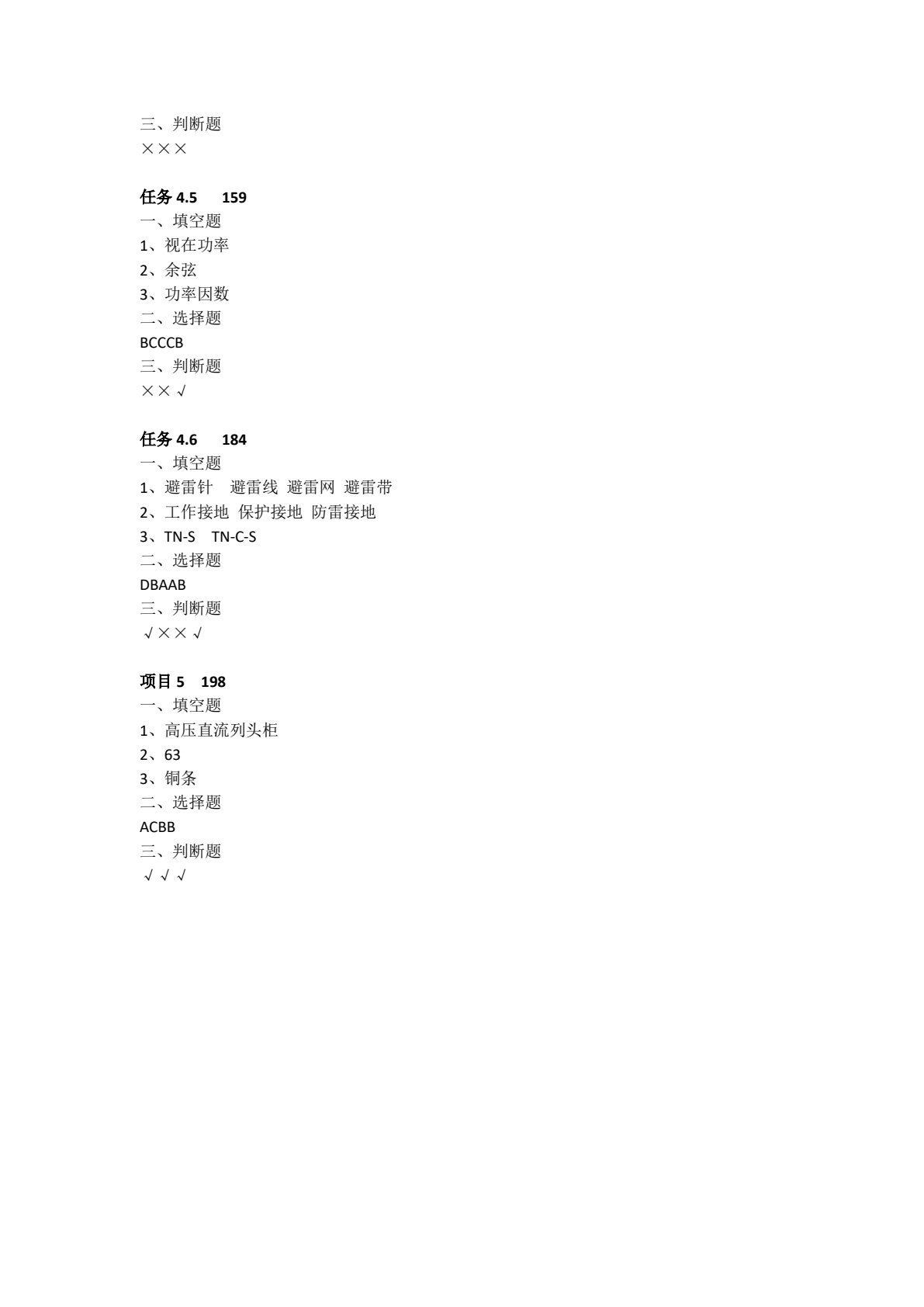 三、判断题
×××

任务 4.5　159
一、填空题
1、视在功率
2、余弦
3、功率因数
二、选择题
BCCCB
三、判断题
××√

任务 4.6　184
一、填空题
1、避雷针　避雷线　避雷网　避雷带
2、工作接地　保护接地　防雷接地
3、TN-S　TN-C-S
二、选择题
DBAAB
三、判断题
√××√

项目 5　198
一、填空题
1、高压直流列头柜
2、63
3、铜条
二、选择题
ACBB
三、判断题
√√√